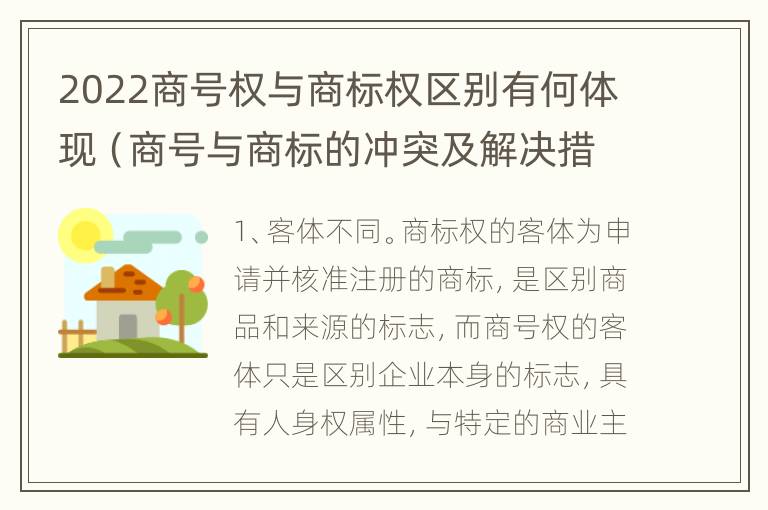 2022商号权与商标权区别有何体现（商号与商标的冲突及解决措

1、客体不同。商标权的客体为申请并核准注册的商标，是区别商品和来源的标志，而商号权的客体只是区别企业本身的标志，具有人身权属性，与特定的商业主